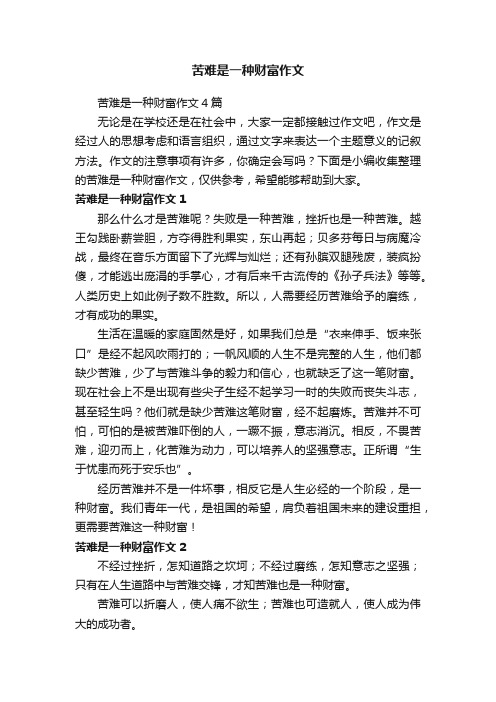 苦难是一种财富作文

苦难是一种财富作文 4 篇

无论是在学校还是在社会中，大家一定都接触过作文吧，作文是经过人的思想考虑和语言组织，通过文字来表达一个主题意义的记叙方法。作文的注意事项有许多，你确定会写吗？下面是小编收集整理的苦难是一种财富作文，仅供参考，希望能够帮助到大家。

苦难是一种财富作文 1

那么什么才是苦难呢？失败是一种苦难，挫折也是一种苦难。越王勾践卧薪尝胆，方夺得胜利果实，东山再起；贝多芬每日与病魔冷战，最终在音乐方面留下了光辉与灿烂；还有孙膑双腿残废，装疯扮傻，才能逃出庞涓的手掌心，才有后来千古流传的《孙子兵法》等等。人类历史上如此例子数不胜数。所以，人需要经历苦难给予的磨练，才有成功的果实。

生活在温暖的家庭固然是好，如果我们总是“衣来伸手、饭来张口”是经不起风吹雨打的；一帆风顺的人生不是完整的人生，他们都缺少苦难，少了与苦难斗争的毅力和信心，也就缺乏了这一笔财富。现在社会上不是出现有些尖子生经不起学习一时的失败而丧失斗志，甚至轻生吗？他们就是缺少苦难这笔财富，经不起磨炼。苦难并不可怕，可怕的是被苦难吓倒的人，一蹶不振，意志消沉。相反，不畏苦难，迎刃而上，化苦难为动力，可以培养人的坚强意志。正所谓“生于忧患而死于安乐也”。

经历苦难并不是一件坏事，相反它是人生必经的一个阶段，是一种财富。我们青年一代，是祖国的希望，肩负着祖国未来的建设重担，更需要苦难这一种财富！

苦难是一种财富作文 2

不经过挫折，怎知道路之坎坷；不经过磨练，怎知意志之坚强；只有在人生道路中与苦难交锋，才知苦难也是一种财富。

苦难可以折磨人，使人痛不欲生；苦难也可造就人，使人成为伟大的成功者。